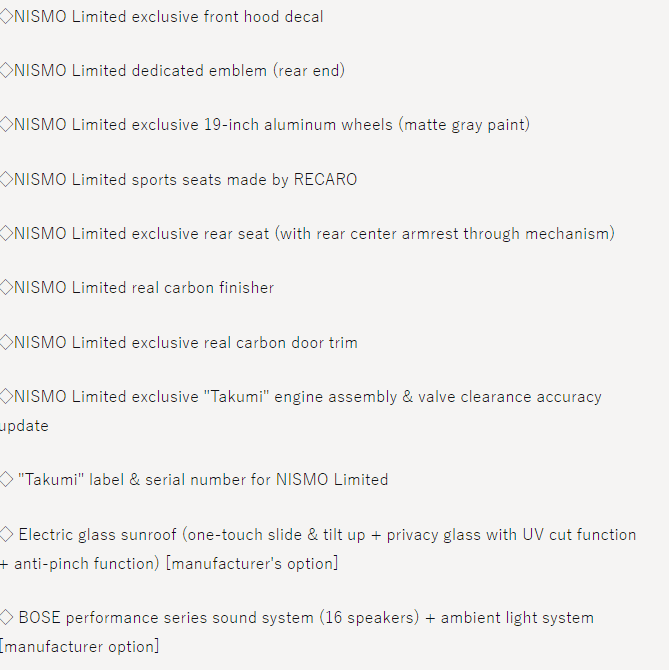 ◇NISMO Limited exclusive front hood decal

◇NISMO Limited dedicated emblem (rear end)

◇NISMO Limited exclusive 19-inch aluminum wheels (matte gray paint)

◇NISMO Limited sports seats made by RECARO

◇NISMO Limited exclusive rear seat (with rear center armrest through mechanism)

◇NISMO Limited real carbon finisher

◇NISMO Limited exclusive real carbon door trim

◇NISMO Limited exclusive "Takumi" engine assembly & valve clearance accuracy update

◇ "Takumi" label & serial number for NISMO Limited

◇ Electric glass sunroof (one-touch slide & tilt up + privacy glass with UV cut function + anti-pinch function) [manufacturer's option]

◇ BOSE performance series sound system (16 speakers) + ambient light system [manufacturer option]